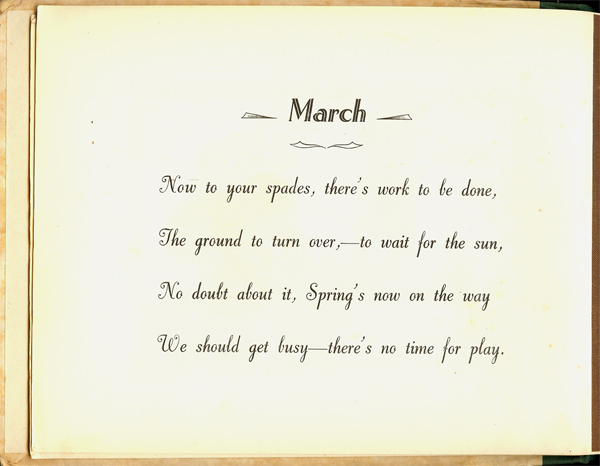 March

Now to your spades, there's work to be done,
The ground to turn over,—to wait for the sun,
No doubt about it, Spring's now on the way
We should get busy—there's no time for play.